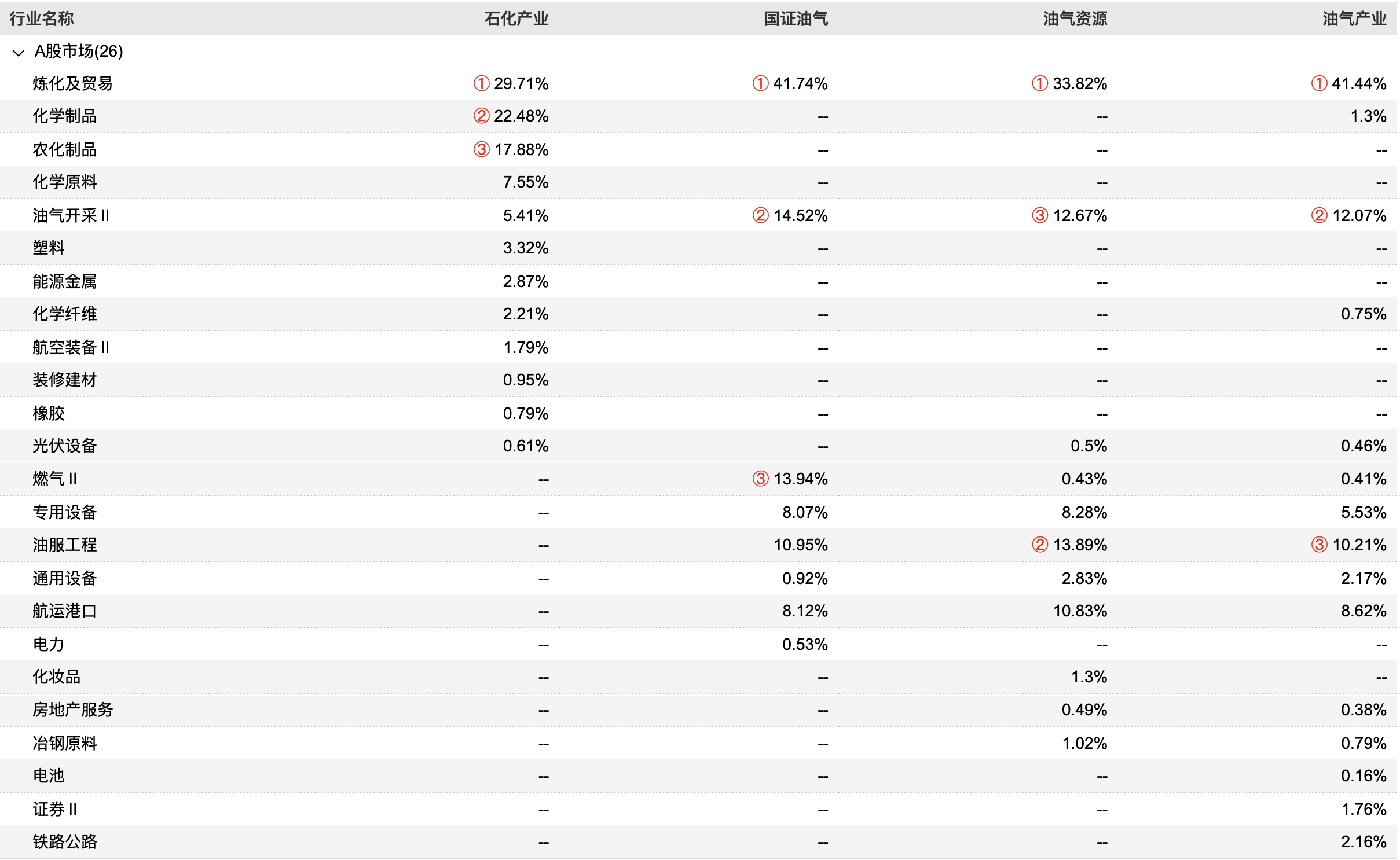 | 行业名称 | 石化产业 | 国证油气 | 油气资源 | 油气产业 |
|---|---|---|---|---|
| A股市场(26) | | | | |
| 炼化及贸易 | ① 29.71% | ① 41.74% | ① 33.82% | ① 41.44% |
| 化学制品 | ② 22.48% | -- | -- | 1.3% |
| 农化制品 | ③ 17.88% | -- | -- | -- |
| 化学原料 | 7.55% | -- | -- | -- |
| 油气开采 II | 5.41% | ② 14.52% | ③ 12.67% | ② 12.07% |
| 塑料 | 3.32% | -- | -- | -- |
| 能源金属 | 2.87% | -- | -- | -- |
| 化学纤维 | 2.21% | -- | -- | 0.75% |
| 航空装备 II | 1.79% | -- | -- | -- |
| 装修建材 | 0.95% | -- | -- | -- |
| 橡胶 | 0.79% | -- | -- | -- |
| 光伏设备 | 0.61% | -- | 0.5% | 0.46% |
| 燃气 II | -- | ③ 13.94% | 0.43% | 0.41% |
| 专用设备 | -- | 8.07% | 8.28% | 5.53% |
| 油服工程 | -- | 10.95% | ② 13.89% | ③ 10.21% |
| 通用设备 | -- | 0.92% | 2.83% | 2.17% |
| 航运港口 | -- | 8.12% | 10.83% | 8.62% |
| 电力 | -- | 0.53% | -- | -- |
| 化妆品 | -- | -- | 1.3% | -- |
| 房地产服务 | -- | -- | 0.49% | 0.38% |
| 冶钢原料 | -- | -- | 1.02% | 0.79% |
| 电池 | -- | -- | -- | 0.16% |
| 证券 II | -- | -- | -- | 1.76% |
| 铁路公路 | -- | -- | -- | 2.16% |